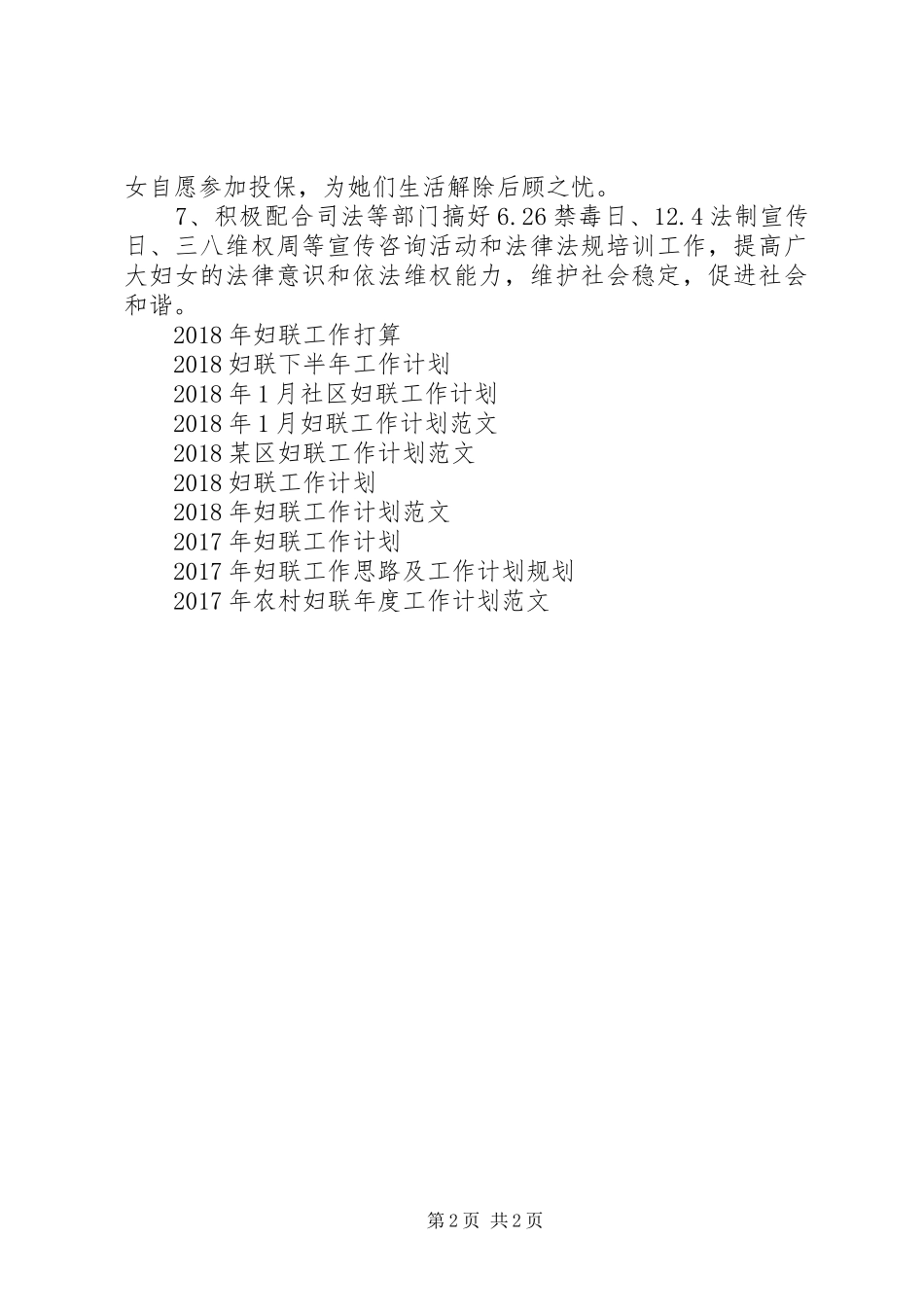 女自愿参加投保，为她们生活解除后顾之忧。

7、积极配合司法等部门搞好6.26禁毒日、12.4法制宣传日、三八维权周等宣传咨询活动和法律法规培训工作，提高广大妇女的法律意识和依法维权能力，维护社会稳定，促进社会和谐。

2018年妇联工作打算
2018妇联下半年工作计划
2018年1月社区妇联工作计划
2018年1月妇联工作计划范文
2018某区妇联工作计划范文
2018妇联工作计划
2018年妇联工作计划范文
2017年妇联工作计划
2017年妇联工作思路及工作计划规划
2017年农村妇联年度工作计划范文

第2页 共2页